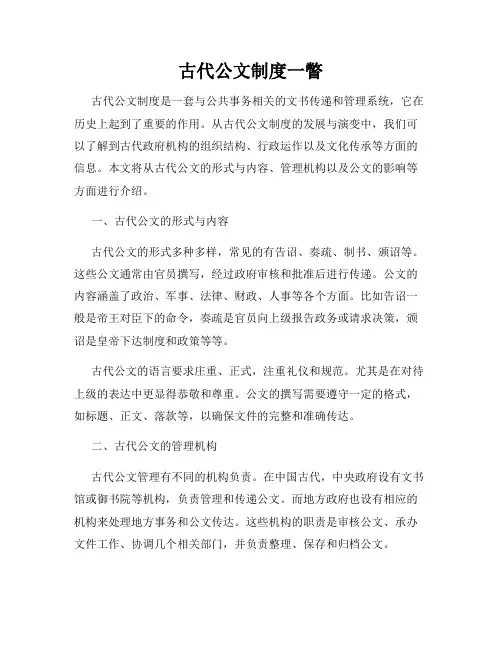 古代公文制度一瞥

古代公文制度是一套与公共事务相关的文书传递和管理系统，它在历史上起到了重要的作用。从古代公文制度的发展与演变中，我们可以了解到古代政府机构的组织结构、行政运作以及文化传承等方面的信息。本文将从古代公文的形式与内容、管理机构以及公文的影响等方面进行介绍。

一、古代公文的形式与内容

古代公文的形式多种多样，常见的有告诏、奏疏、制书、颁诏等。这些公文通常由官员撰写，经过政府审核和批准后进行传递。公文的内容涵盖了政治、军事、法律、财政、人事等各个方面。比如告诏一般是帝王对臣下的命令，奏疏是官员向上级报告政务或请求决策，颁诏是皇帝下达制度和政策等等。

古代公文的语言要求庄重、正式，注重礼仪和规范。尤其是在对待上级的表达中更显得恭敬和尊重。公文的撰写需要遵守一定的格式，如标题、正文、落款等，以确保文件的完整和准确传达。

二、古代公文的管理机构

古代公文管理有不同的机构负责。在中国古代，中央政府设有文书馆或御书院等机构，负责管理和传递公文。而地方政府也设有相应的机构来处理地方事务和公文传达。这些机构的职责是审核公文、承办文件工作、协调几个相关部门，并负责整理、保存和归档公文。